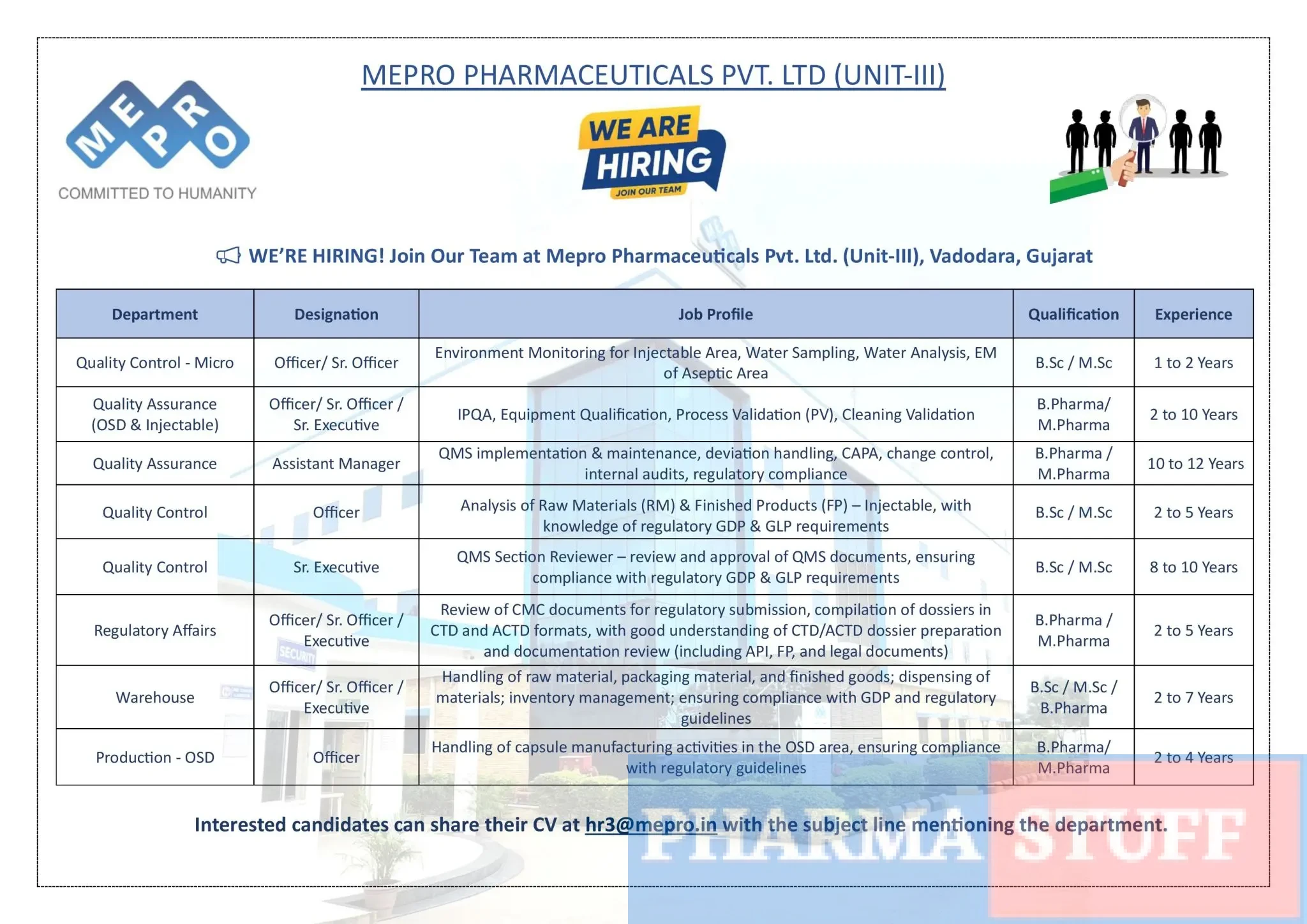 MEPRO PHARMACEUTICALS PVT. LTD (UNIT-III)

MEPRO
COMMITTED TO HUMANITY

WE ARE HIRING
JOIN OUR TEAM

WE'RE HIRING! Join Our Team at Mepro Pharmaceuticals Pvt. Ltd. (Unit-III), Vadodara, Gujarat

| Department | Designation | Job Profile | Qualification | Experience |
|---|---|---|---|---|
| Quality Control - Micro | Officer/ Sr. Officer | Environment Monitoring for Injectable Area, Water Sampling, Water Analysis, EM of Aseptic Area | B.Sc / M.Sc | 1 to 2 Years |
| Quality Assurance (OSD & Injectable) | Officer/ Sr. Officer / Sr. Executive | IPQA, Equipment Qualification, Process Validation (PV), Cleaning Validation | B.Pharma/ M.Pharma | 2 to 10 Years |
| Quality Assurance | Assistant Manager | QMS implementation & maintenance, deviation handling, CAPA, change control, internal audits, regulatory compliance | B.Pharma / M.Pharma | 10 to 12 Years |
| Quality Control | Officer | Analysis of Raw Materials (RM) & Finished Products (FP) – Injectable, with knowledge of regulatory GDP & GLP requirements | B.Sc / M.Sc | 2 to 5 Years |
| Quality Control | Sr. Executive | QMS Section Reviewer – review and approval of QMS documents, ensuring compliance with regulatory GDP & GLP requirements | B.Sc / M.Sc | 8 to 10 Years |
| Regulatory Affairs | Officer/ Sr. Officer / Executive | Review of CMC documents for regulatory submission, compilation of dossiers in CTD and ACTD formats, with good understanding of CTD/ACTD dossier preparation and documentation review (including API, FP, and legal documents) | B.Pharma / M.Pharma | 2 to 5 Years |
| Warehouse | Officer/ Sr. Officer / Executive | Handling of raw material, packaging material, and finished goods; dispensing of materials; inventory management; ensuring compliance with GDP and regulatory guidelines | B.Sc / M.Sc / B.Pharma | 2 to 7 Years |
| Production - OSD | Officer | Handling of capsule manufacturing activities in the OSD area, ensuring compliance with regulatory guidelines | B.Pharma/ M.Pharma | 2 to 4 Years |

Interested candidates can share their CV at hr3@mepro.in with the subject line mentioning the department.

PHARMA STUFF